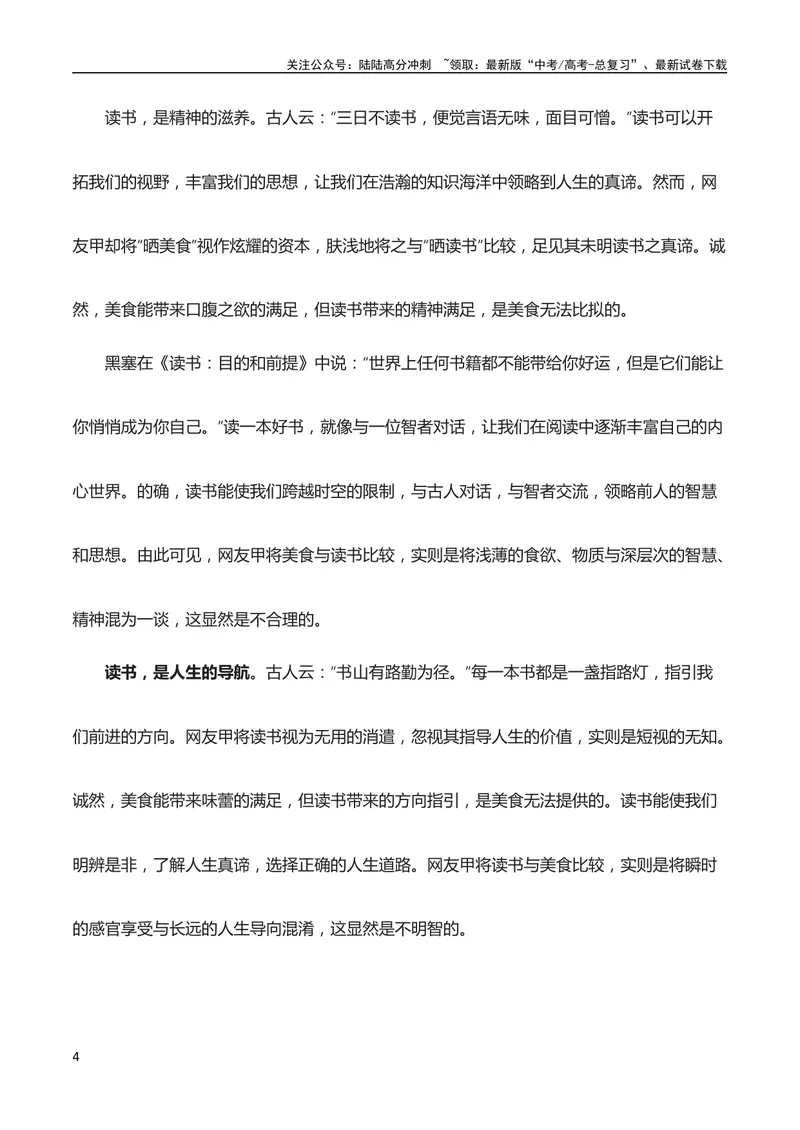 关注公众号：陆陆高分冲刺 ~领取：最新版“中考/高考-总复习”、最新试卷下载

读书，是精神的滋养。古人云：“三日不读书，便觉言语无味，面目可憎。”读书可以开拓我们的视野，丰富我们的思想，让我们在浩瀚的知识海洋中领略到人生的真谛。然而，网友甲却将“晒美食”视作炫耀的资本，肤浅地将之与“晒读书”比较，足见其未明读书之真谛。诚然，美食能带来口腹之欲的满足，但读书带来的精神满足，是美食无法比拟的。

黑塞在《读书：目的和前提》中说：“世界上任何书籍都不能带给你好运，但是它们能让你悄悄成为你自己。”读一本好书，就像与一位智者对话，让我们在阅读中逐渐丰富自己的内心世界。的确，读书能使我们跨越时空的限制，与古人对话，与智者交流，领略前人的智慧和思想。由此可见，网友甲将美食与读书比较，实则是将浅薄的食欲、物质与深层次的智慧、精神混为一谈，这显然是不合理的。

读书，是人生的导航。古人云：“书山有路勤为径。”每一本书都是一盏指路灯，指引我们前进的方向。网友甲将读书视为无用的消遣，忽视其指导人生的价值，实则是短视的无知。诚然，美食能带来味蕾的满足，但读书带来的方向指引，是美食无法提供的。读书能使我们明辨是非，了解人生真谛，选择正确的人生道路。网友甲将读书与美食比较，实则是将瞬时的感官享受与长远的人生导向混淆，这显然是不明智的。

4